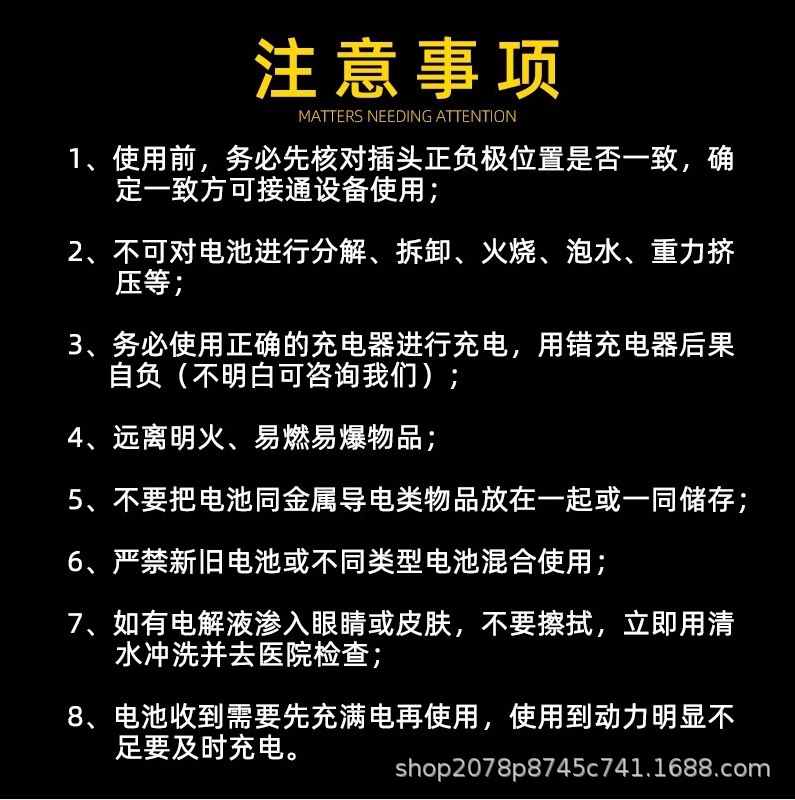 注意事项
MATTERS NEEDING ATTENTION

1、使用前，务必先核对插头正负极位置是否一致，确定一致方可接通设备使用；

2、不可对电池进行分解、拆卸、火烧、泡水、重力挤压等；

3、务必使用正确的充电器进行充电，用错充电器后果自负（不明白可咨询我们）；

4、远离明火、易燃易爆物品；

5、不要把电池同金属导电类物品放在一起或一同储存；

6、严禁新旧电池或不同类型电池混合使用；

7、如有电解液渗入眼睛或皮肤，不要擦拭，立即用清水冲洗并去医院检查；

8、电池收到需要先充满电再使用，使用到动力明显不足要及时充电。

shop2078p8745c741.1688.com